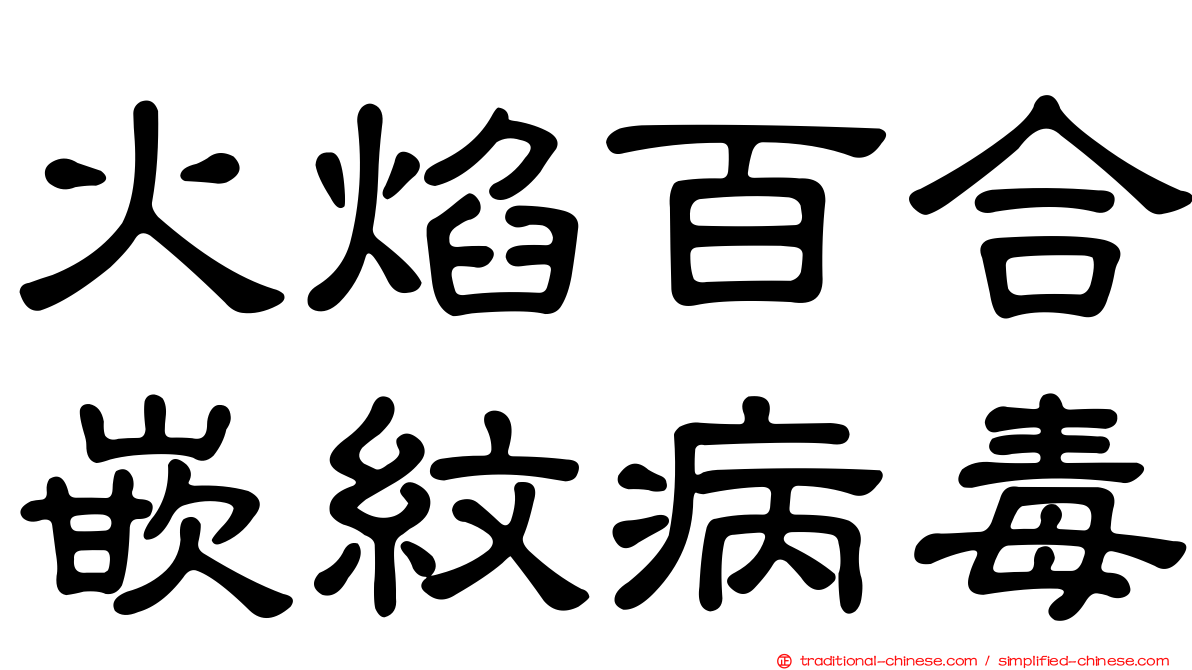 火焰百合
嵌紋病毒

traditional-chinese.com / simplified-chinese.com